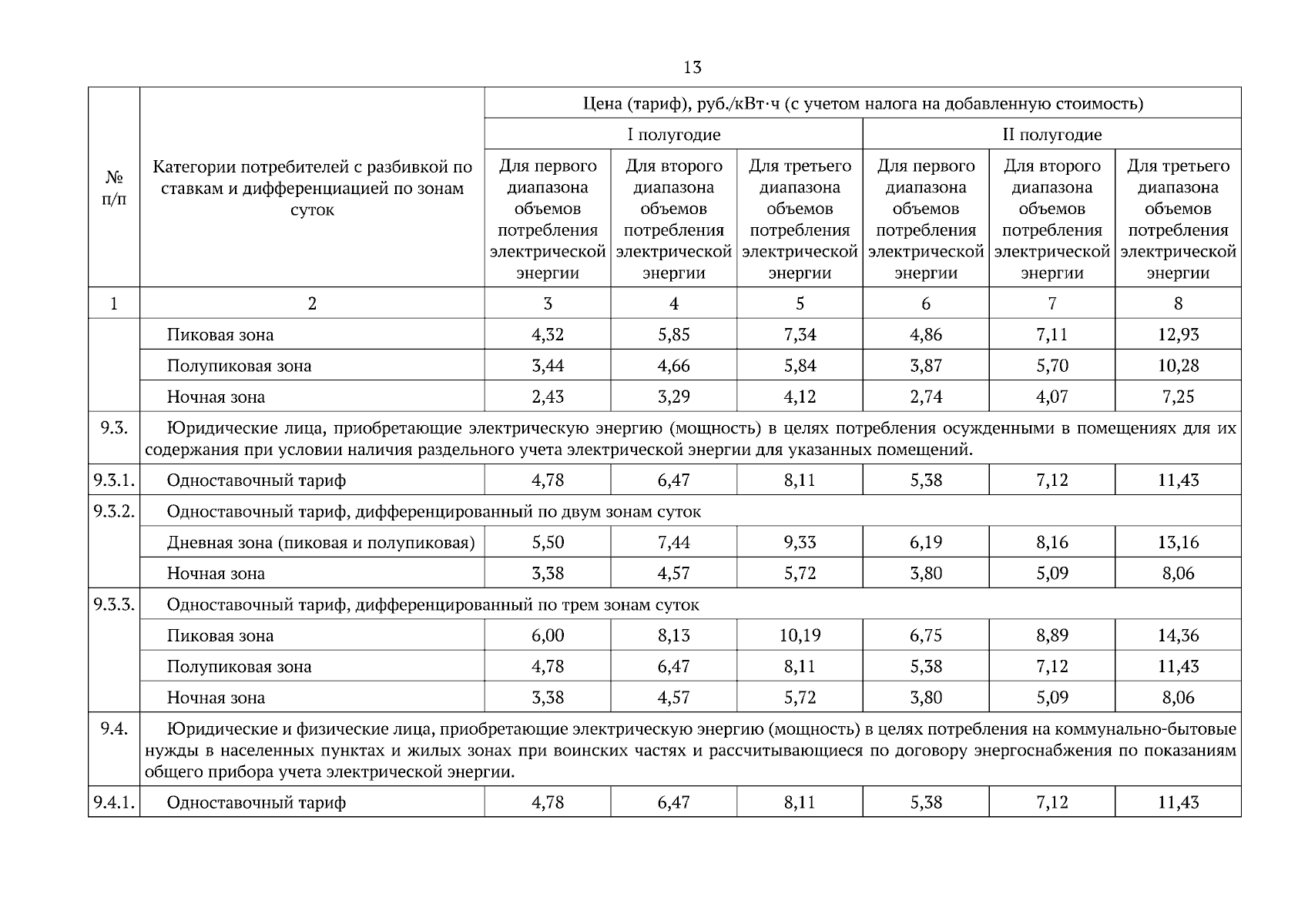 13

| № п/п | Категории потребителей с разбивкой по ставкам и дифференциацией по зонам суток | Цена (тариф), руб./кВт·ч (с учетом налога на добавленную стоимость) | | | | | |
|---|---|---|---|---|---|---|---|
| | | I полугодие | | | II полугодие | | |
| | | Для первого диапазона объемов потребления электрической энергии | Для второго диапазона объемов потребления электрической энергии | Для третьего диапазона объемов потребления электрической энергии | Для первого диапазона объемов потребления электрической энергии | Для второго диапазона объемов потребления электрической энергии | Для третьего диапазона объемов потребления электрической энергии |
| 1 | 2 | 3 | 4 | 5 | 6 | 7 | 8 |
| | Пиковая зона | 4,32 | 5,85 | 7,34 | 4,86 | 7,11 | 12,93 |
| | Полупиковая зона | 3,44 | 4,66 | 5,84 | 3,87 | 5,70 | 10,28 |
| | Ночная зона | 2,43 | 3,29 | 4,12 | 2,74 | 4,07 | 7,25 |
| 9.3. | Юридические лица, приобретающие электрическую энергию (мощность) в целях потребления осужденными в помещениях для их содержания при условии наличия раздельного учета электрической энергии для указанных помещений. | | | | | | |
| 9.3.1. | Одноставочный тариф | 4,78 | 6,47 | 8,11 | 5,38 | 7,12 | 11,43 |
| 9.3.2. | Одноставочный тариф, дифференцированный по двум зонам суток | | | | | | |
| | Дневная зона (пиковая и полупиковая) | 5,50 | 7,44 | 9,33 | 6,19 | 8,16 | 13,16 |
| | Ночная зона | 3,38 | 4,57 | 5,72 | 3,80 | 5,09 | 8,06 |
| 9.3.3. | Одноставочный тариф, дифференцированный по трем зонам суток | | | | | | |
| | Пиковая зона | 6,00 | 8,13 | 10,19 | 6,75 | 8,89 | 14,36 |
| | Полупиковая зона | 4,78 | 6,47 | 8,11 | 5,38 | 7,12 | 11,43 |
| | Ночная зона | 3,38 | 4,57 | 5,72 | 3,80 | 5,09 | 8,06 |
| 9.4. | Юридические и физические лица, приобретающие электрическую энергию (мощность) в целях потребления на коммунально-бытовые нужды в населенных пунктах и жилых зонах при воинских частях и рассчитывающиеся по договору энергоснабжения по показаниям общего прибора учета электрической энергии. | | | | | | |
| 9.4.1. | Одноставочный тариф | 4,78 | 6,47 | 8,11 | 5,38 | 7,12 | 11,43 |